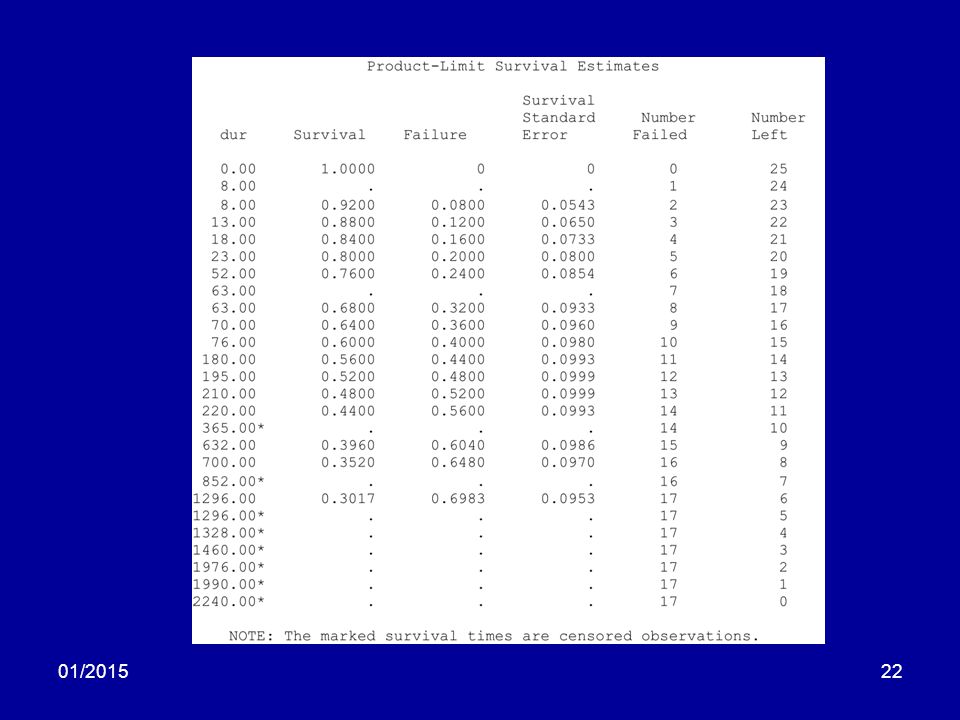 Product-Limit Survival Estimates

| dur | Survival | Failure | Survival Standard Error | Number Failed | Number Left |
|---|---|---|---|---|---|
| 0.00 | 1.0000 | 0 | 0 | 0 | 25 |
| 8.00 | . | . | . | 1 | 24 |
| 8.00 | 0.9200 | 0.0800 | 0.0543 | 2 | 23 |
| 13.00 | 0.8800 | 0.1200 | 0.0650 | 3 | 22 |
| 18.00 | 0.8400 | 0.1600 | 0.0733 | 4 | 21 |
| 23.00 | 0.8000 | 0.2000 | 0.0800 | 5 | 20 |
| 52.00 | 0.7600 | 0.2400 | 0.0854 | 6 | 19 |
| 63.00 | . | . | . | 7 | 18 |
| 63.00 | 0.6800 | 0.3200 | 0.0933 | 8 | 17 |
| 70.00 | 0.6400 | 0.3600 | 0.0960 | 9 | 16 |
| 76.00 | 0.6000 | 0.4000 | 0.0980 | 10 | 15 |
| 180.00 | 0.5600 | 0.4400 | 0.0993 | 11 | 14 |
| 195.00 | 0.5200 | 0.4800 | 0.0999 | 12 | 13 |
| 210.00 | 0.4800 | 0.5200 | 0.0999 | 13 | 12 |
| 220.00 | 0.4400 | 0.5600 | 0.0993 | 14 | 11 |
| 365.00* | . | . | . | 14 | 10 |
| 632.00 | 0.3960 | 0.6040 | 0.0986 | 15 | 9 |
| 700.00 | 0.3520 | 0.6480 | 0.0970 | 16 | 8 |
| 852.00* | . | . | . | 16 | 7 |
| 1296.00 | 0.3017 | 0.6983 | 0.0953 | 17 | 6 |
| 1296.00* | . | . | . | 17 | 5 |
| 1328.00* | . | . | . | 17 | 4 |
| 1460.00* | . | . | . | 17 | 3 |
| 1976.00* | . | . | . | 17 | 2 |
| 1990.00* | . | . | . | 17 | 1 |
| 2240.00* | . | . | . | 17 | 0 |

NOTE: The marked survival times are censored observations.

01/2015

22